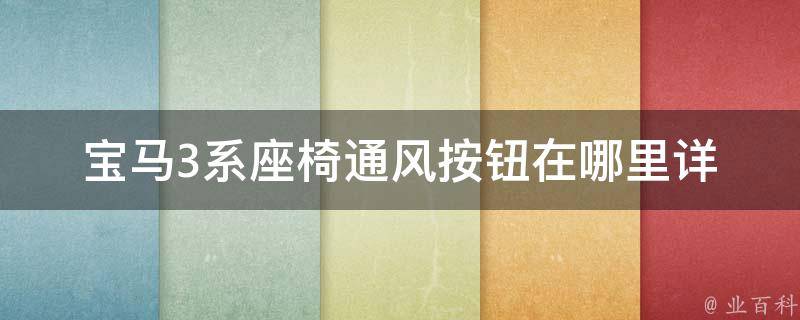 宝马3系座椅通风按钮在哪里详

@ 业百科